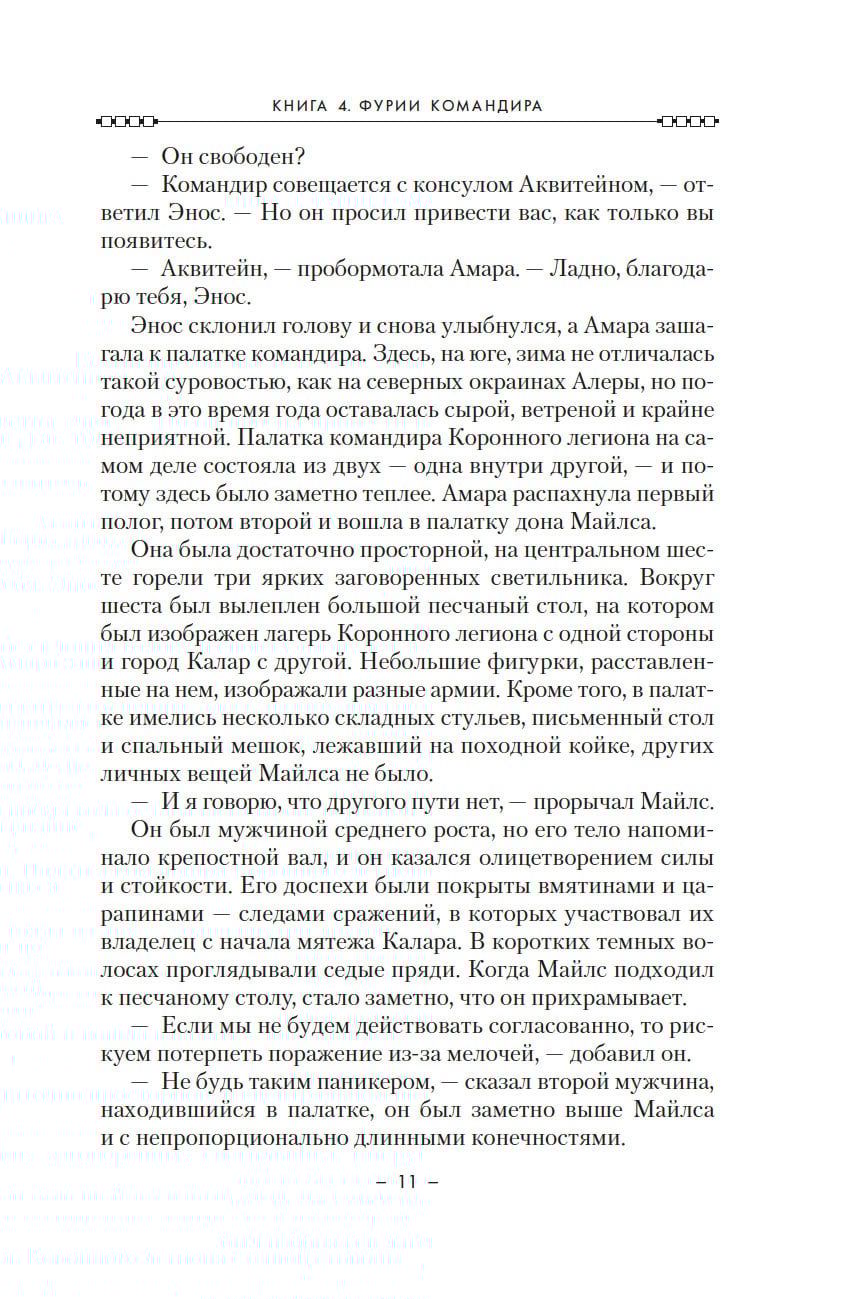 КНИГА 4. ФУРИИ КОМАНДИРА

— Он свободен?

— Командир совещается с консулом Аквитейном, — ответил Энос. — Но он просил привести вас, как только вы появитесь.

— Аквитейн, — пробормотала Амара. — Ладно, благодарю тебя, Энос.

Энос склонил голову и снова улыбнулся, а Амара зашагала к палатке командира. Здесь, на юге, зима не отличалась такой суровостью, как на северных окраинах Алеры, но погода в это время года оставалась сырой, ветреной и крайне неприятной. Палатка командира Коронного легиона на самом деле состояла из двух — одна внутри другой, — и потому здесь было заметно теплее. Амара распахнула первый полог, потом второй и вошла в палатку дона Майлса.

Она была достаточно просторной, на центральном шесте горели три ярких заговоренных светильника. Вокруг шеста был вылеплен большой песчаный стол, на котором был изображен лагерь Коронного легиона с одной стороны и город Калар с другой. Небольшие фигурки, расставленные на нем, изображали разные армии. Кроме того, в палатке имелись несколько складных стульев, письменный стол и спальный мешок, лежавший на походной койке, других личных вещей Майлса не было.

— И я говорю, что другого пути нет, — прорычал Майлс.

Он был мужчиной среднего роста, но его тело напоминало крепостной вал, и он казался олицетворением силы и стойкости. Его доспехи были покрыты вмятинами и царапинами — следами сражений, в которых участвовал их владелец с начала мятежа Калара. В коротких темных волосах проглядывали седые пряди. Когда Майлс подходил к песчаному столу, стало заметно, что он прихрамывает.

— Если мы не будем действовать согласованно, то рискуем потерпеть поражение из-за мелочей, — добавил он.

— Не будь таким паникером, — сказал второй мужчина, находившийся в палатке, он был заметно выше Майлса и с непропорционально длинными конечностями.

– 11 –